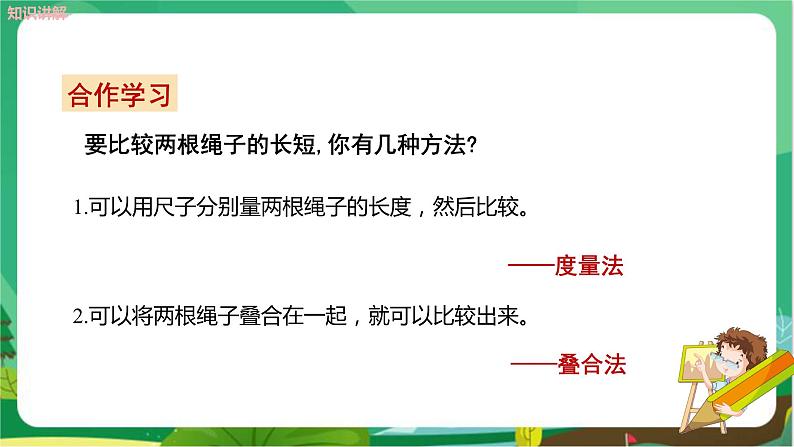 知识讲解

合作学习

要比较两根绳子的长短, 你有几种方法?

1.可以用尺子分别量两根绳子的长度，然后比较。

——度量法

2.可以将两根绳子叠合在一起，就可以比较出来。

——叠合法